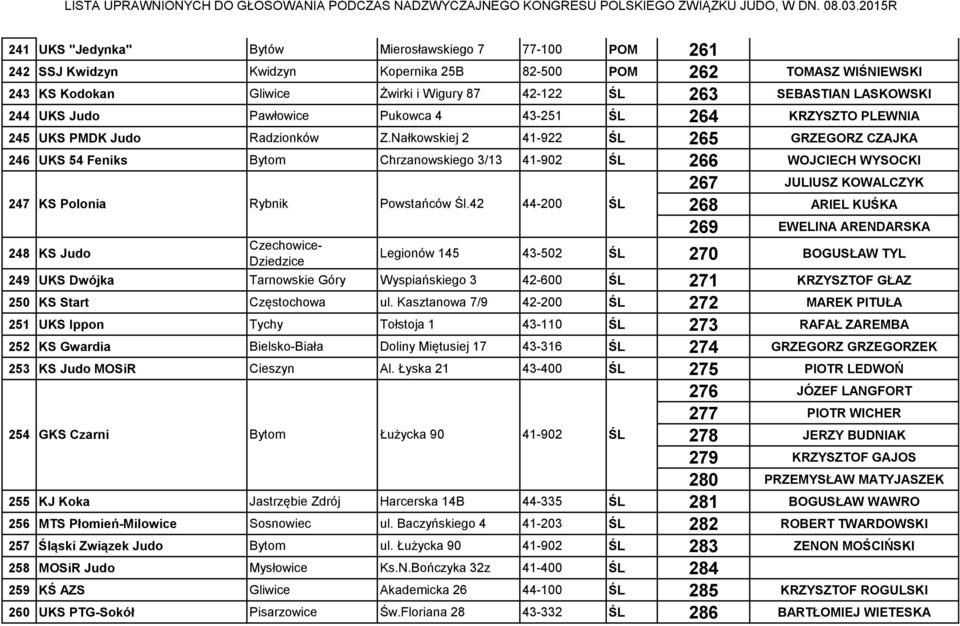 LISTA UPRAWNIONYCH DO GŁOSOWANIA PODCZAS NADZWYCZAJNEGO KONGRESU POLSKIEGO ZWIĄZKU JUDO, W DN. 08.03.2015R

| | | | | | | | |
|---|---|---|---|---|---|---|---|
| 241 | UKS "Jedynka" | Bytów | Mierosławskiego 7 | 77-100 | POM | 261 | |
| 242 | SSJ Kwidzyn | Kwidzyn | Kopernika 25B | 82-500 | POM | 262 | TOMASZ WIŚNIEWSKI |
| 243 | KS Kodokan | Gliwice | Żwirki i Wigury 87 | 42-122 | ŚL | 263 | SEBASTIAN LASKOWSKI |
| 244 | UKS Judo | Pawłowice | Pukowca 4 | 43-251 | ŚL | 264 | KRZYSZTO PLEWNIA |
| 245 | UKS PMDK Judo | Radzionków | Z.Nałkowskiej 2 | 41-922 | ŚL | 265 | GRZEGORZ CZAJKA |
| 246 | UKS 54 Feniks | Bytom | Chrzanowskiego 3/13 | 41-902 | ŚL | 266 | WOJCIECH WYSOCKI |
| 247 | KS Polonia | Rybnik | Powstańców Śl.42 | 44-200 | ŚL | 267 | JULIUSZ KOWALCZYK |
| | | | | | | 268 | ARIEL KUŚKA |
| | | | | | | 269 | EWELINA ARENDARSKA |
| 248 | KS Judo | Czechowice-Dziedzice | Legionów 145 | 43-502 | ŚL | 270 | BOGUSŁAW TYL |
| 249 | UKS Dwójka | Tarnowskie Góry | Wyspiańskiego 3 | 42-600 | ŚL | 271 | KRZYSZTOF GŁAZ |
| 250 | KS Start | Częstochowa | ul. Kasztanowa 7/9 | 42-200 | ŚL | 272 | MAREK PITUŁA |
| 251 | UKS Ippon | Tychy | Tołstoja 1 | 43-110 | ŚL | 273 | RAFAŁ ZAREMBA |
| 252 | KS Gwardia | Bielsko-Biała | Doliny Miętusiej 17 | 43-316 | ŚL | 274 | GRZEGORZ GRZEGORZEK |
| 253 | KS Judo MOSiR | Cieszyn | Al. Łyska 21 | 43-400 | ŚL | 275 | PIOTR LEDWOŃ |
| 254 | GKS Czarni | Bytom | Łużycka 90 | 41-902 | ŚL | 276 | JÓZEF LANGFORT |
| | | | | | | 277 | PIOTR WICHER |
| | | | | | | 278 | JERZY BUDNIAK |
| | | | | | | 279 | KRZYSZTOF GAJOS |
| | | | | | | 280 | PRZEMYSŁAW MATYJASZEK |
| 255 | KJ Koka | Jastrzębie Zdrój | Harcerska 14B | 44-335 | ŚL | 281 | BOGUSŁAW WAWRO |
| 256 | MTS Płomień-Milowice | Sosnowiec | ul. Baczyńskiego 4 | 41-203 | ŚL | 282 | ROBERT TWARDOWSKI |
| 257 | Śląski Związek Judo | Bytom | ul. Łużycka 90 | 41-902 | ŚL | 283 | ZENON MOŚCIŃSKI |
| 258 | MOSiR Judo | Mysłowice | Ks.N.Bończyka 32z | 41-400 | ŚL | 284 | |
| 259 | KŚ AZS | Gliwice | Akademicka 26 | 44-100 | ŚL | 285 | KRZYSZTOF ROGULSKI |
| 260 | UKS PTG-Sokół | Pisarzowice | Św.Floriana 28 | 43-332 | ŚL | 286 | BARTŁOMIEJ WIETESKA |